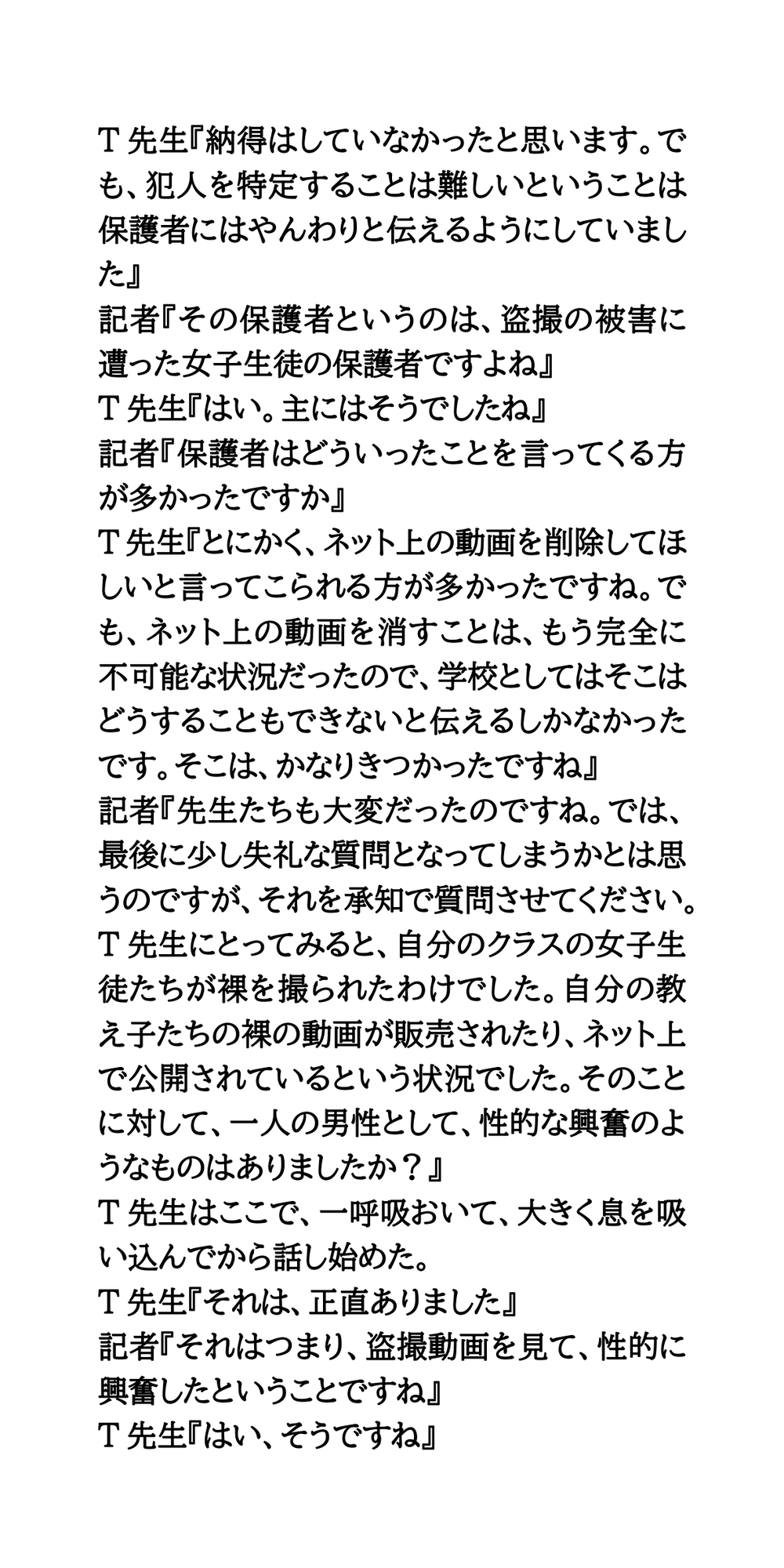 T 先生『納得はしていなかったと思います。でも、犯人を特定することは難しいということは保護者にはやんわりと伝えるようにしていました』
記者『その保護者というのは、盗撮の被害に遭った女子生徒の保護者ですよね』
T 先生『はい。主にはそうでしたね』
記者『保護者はどういったことを言ってくる方が多かったですか』
T 先生『とにかく、ネット上の動画を削除してほしいと言ってこられる方が多かったですね。でも、ネット上の動画を消すことは、もう完全に不可能な状況だったので、学校としてはそこはどうすることもできないと伝えるしかなかったです。そこは、かなりきつかったですね』
記者『先生たちも大変だったのですね。では、最後に少し失礼な質問となってしまうかとは思うのですが、それを承知で質問させてください。T 先生にとってみると、自分のクラスの女子生徒たちが裸を撮られたわけでした。自分の教え子たちの裸の動画が販売されたり、ネット上で公開されているという状況でした。そのことに対して、一人の男性として、性的な興奮のようなものはありましたか？』
T 先生はここで、一呼吸おいて、大きく息を吸い込んでから話し始めた。
T 先生『それは、正直ありました』
記者『それはつまり、盗撮動画を見て、性的に興奮したということですね』
T 先生『はい、そうですね』